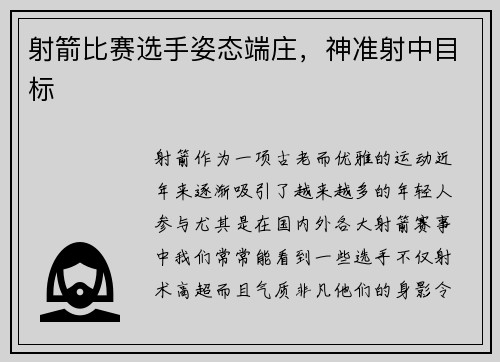 射箭比赛选手姿态端庄，神准射中目标

射箭作为一项古老而优雅的运动近年来逐渐吸引了越来越多的年轻人参与尤其是在国内外各大射箭赛事中我们常常能看到一些选手不仅射术高超而且气质非凡他们的身影令